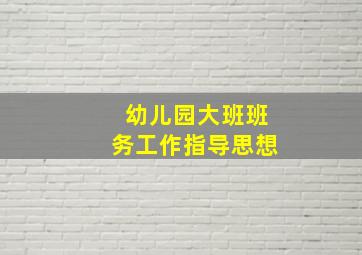 幼儿园大班班务工作指导思想